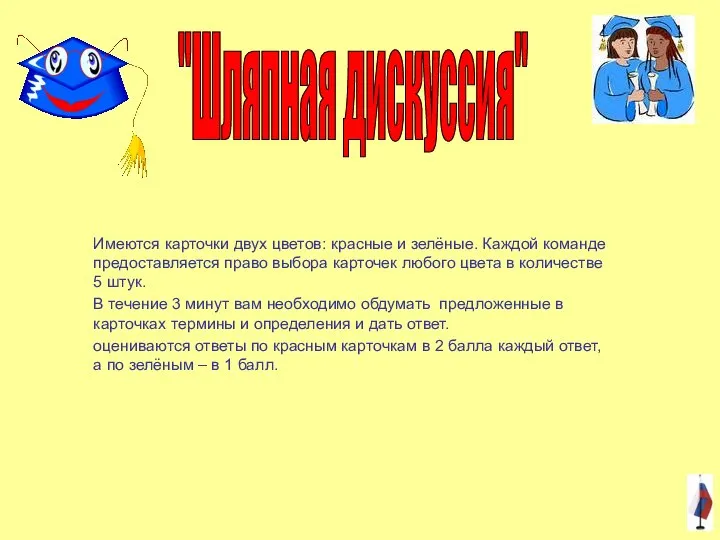 "Шляпная дискуссия"

Имеются карточки двух цветов: красные и зелёные. Каждой команде предоставляется право выбора карточек любого цвета в количестве 5 штук.

В течение 3 минут вам необходимо обдумать предложенные в карточках термины и определения и дать ответ.

оцениваются ответы по красным карточкам в 2 балла каждый ответ, а по зелёным – в 1 балл.